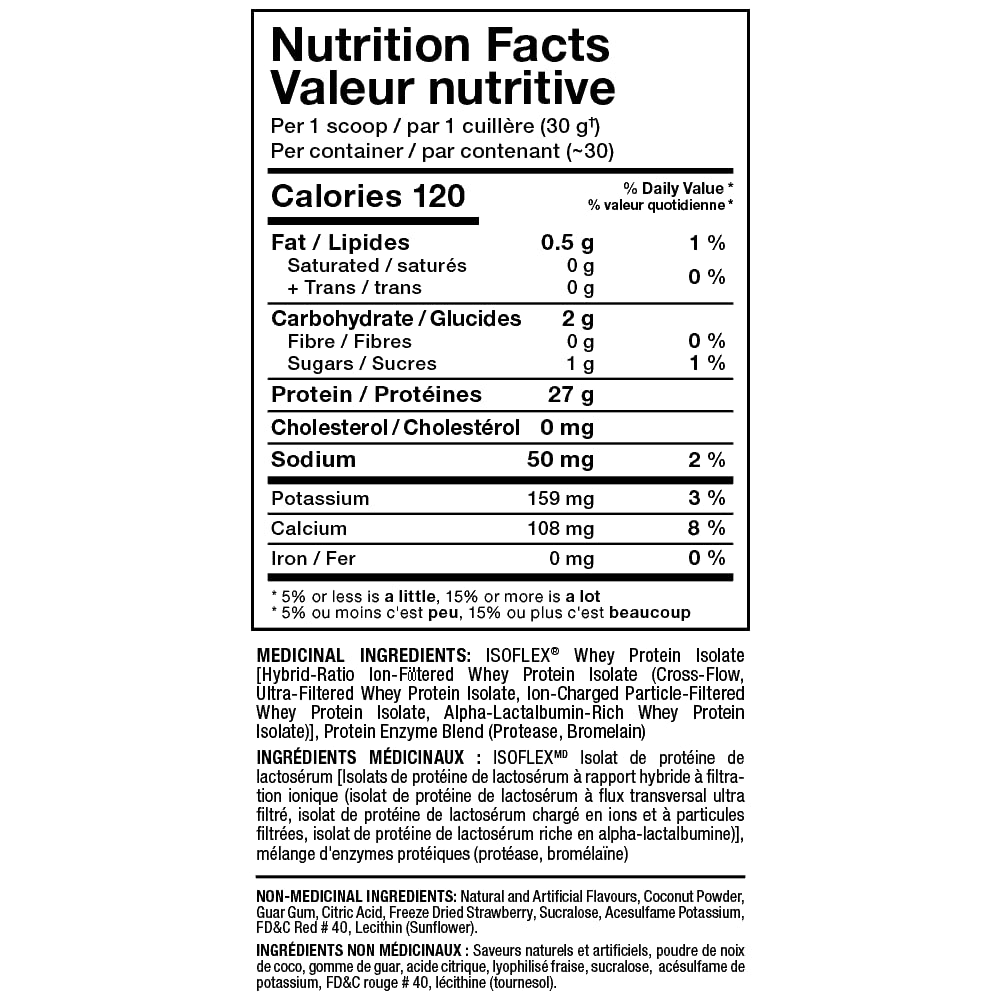 Nutrition Facts
Valeur nutritive
Per 1 scoop / par 1 cuillère (30 g†)
Per container / par contenant (~30)

| Calories 120 | | % Daily Value * % valeur quotidienne * |
|---|---|---|
| Fat / Lipides | 0.5 g | 1 % |
| Saturated / saturés | 0 g | 0 % |
| + Trans / trans | 0 g | |
| Carbohydrate / Glucides | 2 g | |
| Fibre / Fibres | 0 g | 0 % |
| Sugars / Sucres | 1 g | 1 % |
| Protein / Protéines | 27 g | |
| Cholesterol / Cholestérol | 0 mg | |
| Sodium | 50 mg | 2 % |
| Potassium | 159 mg | 3 % |
| Calcium | 108 mg | 8 % |
| Iron / Fer | 0 mg | 0 % |

* 5% or less is a little, 15% or more is a lot
* 5% ou moins c'est peu, 15% ou plus c'est beaucoup

MEDICINAL INGREDIENTS: ISOFLEX® Whey Protein Isolate [Hybrid-Ratio Ion-Filtered Whey Protein Isolate (Cross-Flow, Ultra-Filtered Whey Protein Isolate, Ion-Charged Particle-Filtered Whey Protein Isolate, Alpha-Lactalbumin-Rich Whey Protein Isolate)], Protein Enzyme Blend (Protease, Bromelain)

INGRÉDIENTS MÉDICINAUX : ISOFLEXMD Isolat de protéine de lactosérum [Isolats de protéine de lactosérum à rapport hybride à filtration ionique (isolat de protéine de lactosérum à flux transversal ultra filtré, isolat de protéine de lactosérum chargé en ions et à particules filtrées, isolat de protéine de lactosérum riche en alpha-lactalbumine)], mélange d'enzymes protéiques (protéase, bromélaïne)

NON-MEDICINAL INGREDIENTS: Natural and Artificial Flavours, Coconut Powder, Guar Gum, Citric Acid, Freeze Dried Strawberry, Sucralose, Acesulfame Potassium, FD&C Red # 40, Lecithin (Sunflower).

INGRÉDIENTS NON MÉDICINAUX : Saveurs naturels et artificiels, poudre de noix de coco, gomme de guar, acide citrique, lyophilisé fraise, sucralose, acésulfame de potassium, FD&C rouge # 40, lécithine (tournesol).